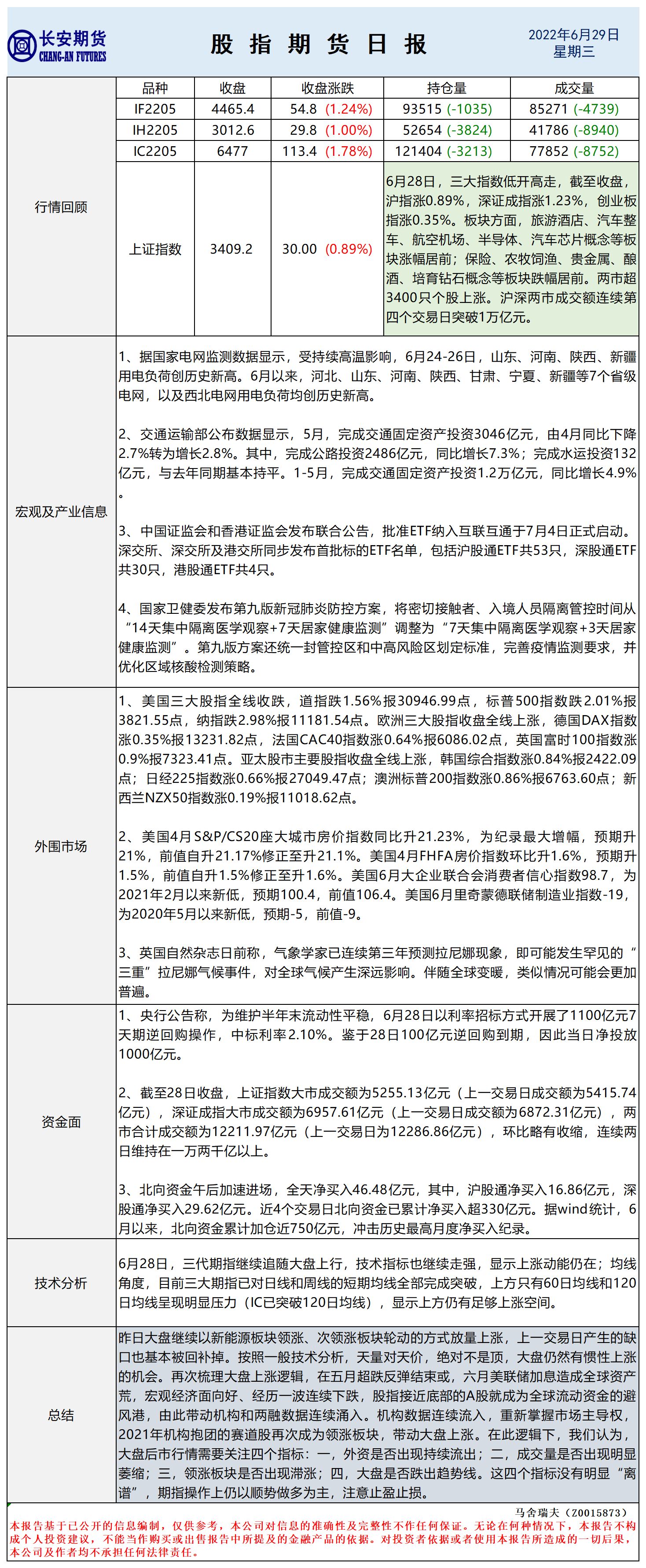 长安期货
CHANG-AN FUTURES

股指期货日报

2022年6月29日
星期三

行情回顾

| 品种 | 收盘 | 收盘涨跌 | 持仓量 | 成交量 |
|---|---|---|---|---|
| IF2205 | 4465.4 | 54.8 (1.24%) | 93515 (-1035) | 85271 (-4739) |
| IH2205 | 3012.6 | 29.8 (1.00%) | 52654 (-3824) | 41786 (-8940) |
| IC2205 | 6477 | 113.4 (1.78%) | 121404 (-3213) | 77852 (-8752) |
| 上证指数 | 3409.2 | 30.00 (0.89%) | 6月28日，三大指数低开高走，截至收盘，沪指涨0.89%，深证成指涨1.23%，创业板指涨0.35%。板块方面，旅游酒店、汽车整车、航空机场、半导体、汽车芯片概念等板块涨幅居前；保险、农牧饲渔、贵金属、酿酒、培育钻石概念等板块跌幅居前。两市超3400只个股上涨。沪深两市成交额连续第四个交易日突破1万亿元。 | |

宏观及产业信息

1、据国家电网监测数据显示，受持续高温影响，6月24-26日，山东、河南、陕西、新疆用电负荷创历史新高。6月以来，河北、山东、河南、陕西、甘肃、宁夏、新疆等7个省级电网，以及西北电网用电负荷均创历史新高。

2、交通运输部公布数据显示，5月，完成交通固定资产投资3046亿元，由4月同比下降2.7%转为增长2.8%。其中，完成公路投资2486亿元，同比增长7.3%；完成水运投资132亿元，与去年同期基本持平。1-5月，完成交通固定资产投资1.2万亿元，同比增长4.9%。

3、中国证监会和香港证监会发布联合公告，批准ETF纳入互联互通于7月4日正式启动。深交所、深交所及港交所同步发布首批标的ETF名单，包括沪股通ETF共53只，深股通ETF共30只，港股通ETF共4只。

4、国家卫健委发布第九版新冠肺炎防控方案，将密切接触者、入境人员隔离管控时间从“14天集中隔离医学观察+7天居家健康监测”调整为“7天集中隔离医学观察+3天居家健康监测”。第九版方案还统一封管控区和中高风险区划定标准，完善疫情监测要求，并优化区域核酸检测策略。

外围市场

1、美国三大股指全线收跌，道指跌1.56%报30946.99点，标普500指数跌2.01%报3821.55点，纳指跌2.98%报11181.54点。欧洲三大股指收盘全线上涨，德国DAX指数涨0.35%报13231.82点，法国CAC40指数涨0.64%报6086.02点，英国富时100指数涨0.9%报7323.41点。亚太股市主要股指收盘全线上涨，韩国综合指数涨0.84%报2422.09点；日经225指数涨0.66%报27049.47点；澳洲标普200指数涨0.86%报6763.60点；新西兰NZX50指数涨0.19%报11018.62点。

2、美国4月S&P/CS20座大城市房价指数同比升21.23%，为纪录最大增幅，预期升21%，前值自升21.17%修正至升21.1%。美国4月FHFA房价指数环比升1.6%，预期升1.5%，前值自升1.5%修正至升1.6%。美国6月大企业联合会消费者信心指数98.7，为2021年2月以来新低，预期100.4，前值106.4。美国6月里奇蒙德联储制造业指数-19，为2020年5月以来新低，预期-5，前值-9。

3、英国自然杂志日前称，气象学家已连续第三年预测拉尼娜现象，即可能发生罕见的“三重”拉尼娜气候事件，对全球气候产生深远影响。伴随全球变暖，类似情况可能会更加普遍。

资金面

1、央行公告称，为维护半年末流动性平稳，6月28日以利率招标方式开展了1100亿元7天期逆回购操作，中标利率2.10%。鉴于28日100亿元逆回购到期，因此当日净投放1000亿元。

2、截至28日收盘，上证指数大市成交额为5255.13亿元（上一交易日成交额为5415.74亿元），深证成指大市成交额为6957.61亿元（上一交易日成交额为6872.31亿元），两市合计成交额为12211.97亿元（上一交易日为12286.86亿元），环比略有收缩，连续两日维持在一万两千亿以上。

3、北向资金午后加速进场，全天净买入46.48亿元，其中，沪股通净买入16.86亿元，深股通净买入29.62亿元。近4个交易日北向资金已累计净买入超330亿元。据wind统计，6月以来，北向资金累计加仓近750亿元，冲击历史最高月度净买入纪录。

技术分析

6月28日，三代期指继续追随大盘上行，技术指标也继续走强，显示上涨动能仍在；均线角度，目前三大期指已对日线和周线的短期均线全部完成突破，上方只有60日均线和120日均线呈现明显压力（IC已突破120日均线），显示上方仍有足够上涨空间。

总结

昨日大盘继续以新能源板块领涨、次领涨板块轮动的方式放量上涨，上一交易日产生的缺口也基本被回补掉。按照一般技术分析，天量对天价，绝对不是顶，大盘仍然有惯性上涨的机会。再次梳理大盘上涨逻辑，在五月超跌反弹结束或，六月美联储加息造成全球资产荒，宏观经济面向好、经历一波连续下跌，股指接近底部的A股就成为全球流动资金的避风港，由此带动机构和两融数据连续涌入。机构数据连续流入，重新掌握市场主导权，2021年机构抱团的赛道股再次成为领涨板块，带动大盘上涨。在此逻辑下，我们认为，大盘后市行情需要关注四个指标：一，外资是否出现持续流出；二，成交量是否出现明显萎缩；三，领涨板块是否出现滞涨；四，大盘是否跌出趋势线。这四个指标没有明显“离谱”，期指操作上仍以顺势做多为主，注意止盈止损。

马舍瑞夫（Z0015873）

本报告基于已公开的信息编制，仅供参考，本公司对信息的准确性及完整性不作任何保证。无论在何种情况下，本报告不构成个人投资建议，不能当作购买或出售报告中所提及的金融产品的依据。对投资者依据或者使用本报告所造成的一切后果，本公司及作者均不承担任何法律责任。